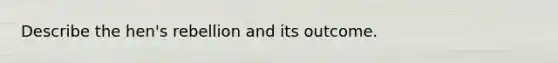 Describe the hen's rebellion and its outcome.